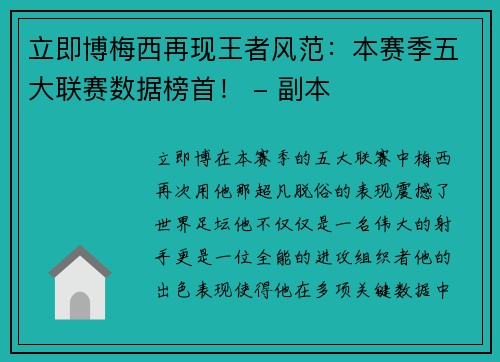 立即博梅西再现王者风范：本赛季五大联赛数据榜首！ – 副本

立即博在本赛季的五大联赛中梅西再次用他那超凡脱俗的表现震撼了世界足坛他不仅仅是一名伟大的射手更是一位全能的进攻组织者他的出色表现使得他在多项关键数据中